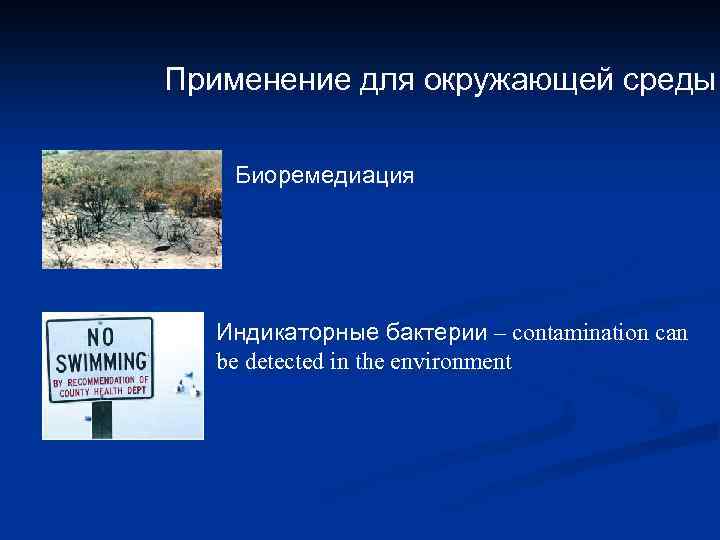 Применение для окружающей среды

Биоремедиация

NO SWIMMING BY RECOMMENDATION OF COUNTY HEALTH DEPT

Индикаторные бактерии – contamination can be detected in the environment